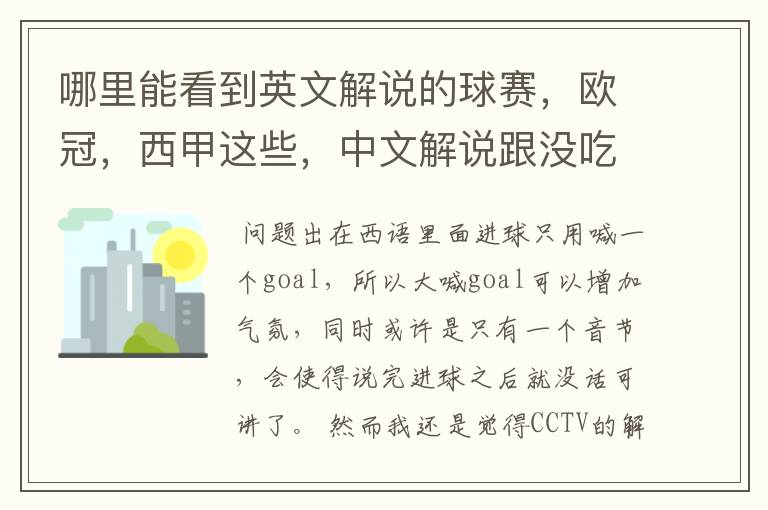 哪里能看到英文解说的球赛，欧冠，西甲这些，中文解说跟没吃

问题出在西语里面进球只用喊一个goal，所以大喊goal可以增加气氛，同时或许是只有一个音节，会使得说完进球之后就没话可讲了。 然而我还是觉得CCTV的解